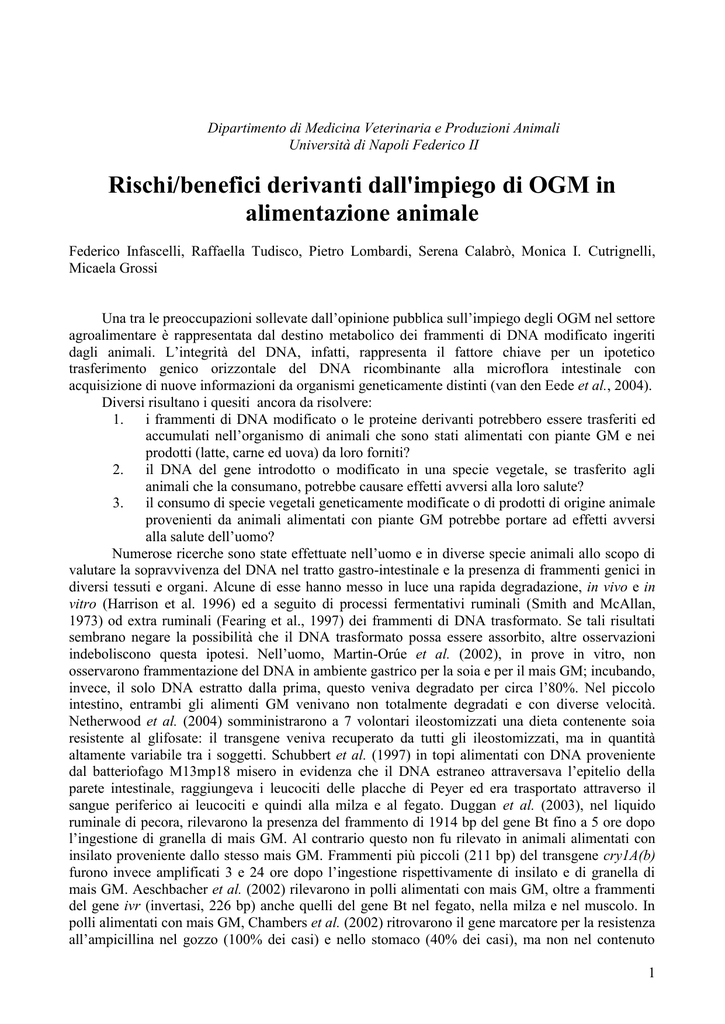 Dipartimento di Medicina Veterinaria e Produzioni Animali
Università di Napoli Federico II

Rischi/benefici derivanti dall'impiego di OGM in alimentazione animale

Federico Infascelli, Raffaella Tudisco, Pietro Lombardi, Serena Calabrò, Monica I. Cutrignelli, Micaela Grossi

Una tra le preoccupazioni sollevate dall'opinione pubblica sull'impiego degli OGM nel settore agroalimentare è rappresentata dal destino metabolico dei frammenti di DNA modificato ingeriti dagli animali. L'integrità del DNA, infatti, rappresenta il fattore chiave per un ipotetico trasferimento genico orizzontale del DNA ricombinante alla microflora intestinale con acquisizione di nuove informazioni da organismi geneticamente distinti (van den Eede et al., 2004).
Diversi risultano i quesiti ancora da risolvere:
1. i frammenti di DNA modificato o le proteine derivanti potrebbero essere trasferiti ed accumulati nell'organismo di animali che sono stati alimentati con piante GM e nei prodotti (latte, carne ed uova) da loro forniti?
2. il DNA del gene introdotto o modificato in una specie vegetale, se trasferito agli animali che la consumano, potrebbe causare effetti avversi alla loro salute?
3. il consumo di specie vegetali geneticamente modificate o di prodotti di origine animale provenienti da animali alimentati con piante GM potrebbe portare ad effetti avversi alla salute dell'uomo?

Numerose ricerche sono state effettuate nell'uomo e in diverse specie animali allo scopo di valutare la sopravvivenza del DNA nel tratto gastro-intestinale e la presenza di frammenti genici in diversi tessuti e organi. Alcune di esse hanno messo in luce una rapida degradazione, in vivo e in vitro (Harrison et al. 1996) ed a seguito di processi fermentativi ruminali (Smith and McAllan, 1973) od extra ruminali (Fearing et al., 1997) dei frammenti di DNA trasformato. Se tali risultati sembrano negare la possibilità che il DNA trasformato possa essere assorbito, altre osservazioni indeboliscono questa ipotesi. Nell'uomo, Martin-Orúe et al. (2002), in prove in vitro, non osservarono frammentazione del DNA in ambiente gastrico per la soia e per il mais GM; incubando, invece, il solo DNA estratto dalla prima, questo veniva degradato per circa l'80%. Nel piccolo intestino, entrambi gli alimenti GM venivano non totalmente degradati e con diverse velocità. Netherwood et al. (2004) somministrarono a 7 volontari ileostomizzati una dieta contenente soia resistente al glifosate: il transgene veniva recuperato da tutti gli ileostomizzati, ma in quantità altamente variabile tra i soggetti. Schubbert et al. (1997) in topi alimentati con DNA proveniente dal batteriofago M13mp18 misero in evidenza che il DNA estraneo attraversava l'epitelio della parete intestinale, raggiungeva i leucociti delle placche di Peyer ed era trasportato attraverso il sangue periferico ai leucociti e quindi alla milza e al fegato. Duggan et al. (2003), nel liquido ruminale di pecora, rilevarono la presenza del frammento di 1914 bp del gene Bt fino a 5 ore dopo l'ingestione di granella di mais GM. Al contrario questo non fu rilevato in animali alimentati con insilato proveniente dallo stesso mais GM. Frammenti più piccoli (211 bp) del transgene cry1A(b) furono invece amplificati 3 e 24 ore dopo l'ingestione rispettivamente di insilato e di granella di mais GM. Aeschbacher et al. (2002) rilevarono in polli alimentati con mais GM, oltre a frammenti del gene ivr (invertasi, 226 bp) anche quelli del gene Bt nel fegato, nella milza e nel muscolo. In polli alimentati con mais GM, Chambers et al. (2002) ritrovarono il gene marcatore per la resistenza all'ampicillina nel gozzo (100% dei casi) e nello stomaco (40% dei casi), ma non nel contenuto

1